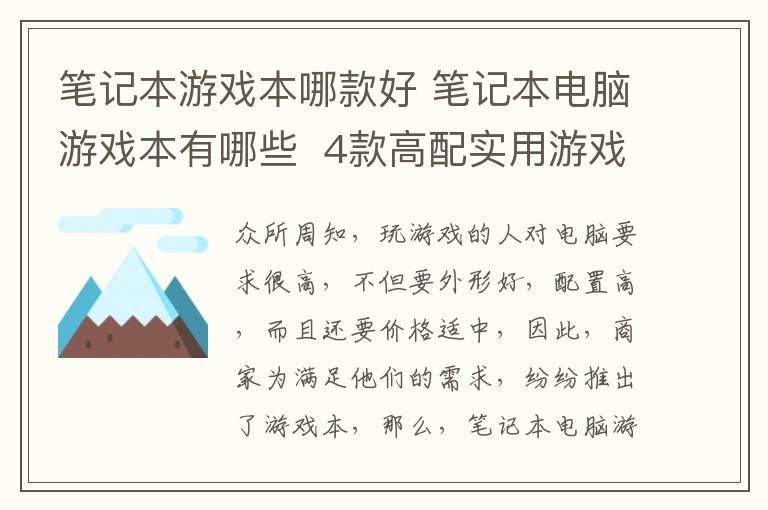 笔记本游戏本哪款好 笔记本电脑游戏本有哪些 4款高配实用游戏

众所周知，玩游戏的人对电脑要求很高，不但要外形好，配置高，而且还要价格适中，因此，商家为满足他们的需求，纷纷推出了游戏本，那么，笔记本电脑游